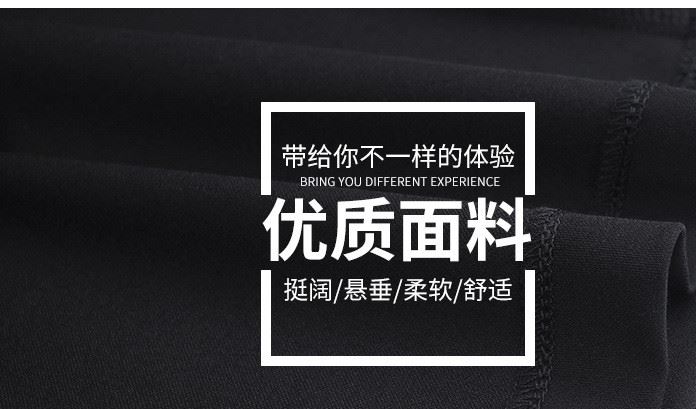 带给你不一样的体验
BRING YOU DIFFERENT EXPERIENCE
优质面料
挺阔/悬垂/柔软/舒适